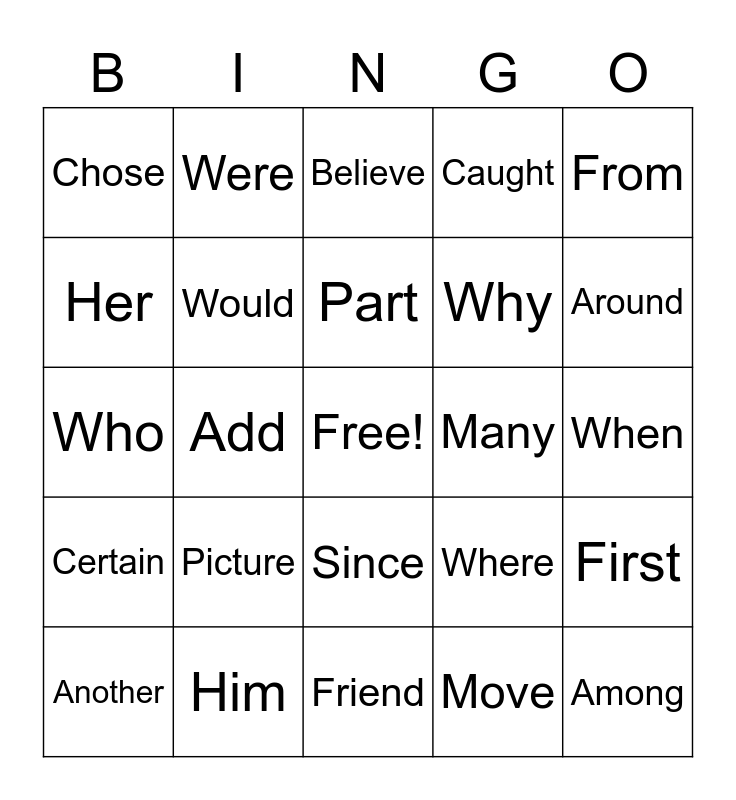 | B | I | N | G | O |
|---|---|---|---|---|
| Chose | Were | Believe | Caught | From |
| Her | Would | Part | Why | Around |
| Who | Add | Free! | Many | When |
| Certain | Picture | Since | Where | First |
| Another | Him | Friend | Move | Among |